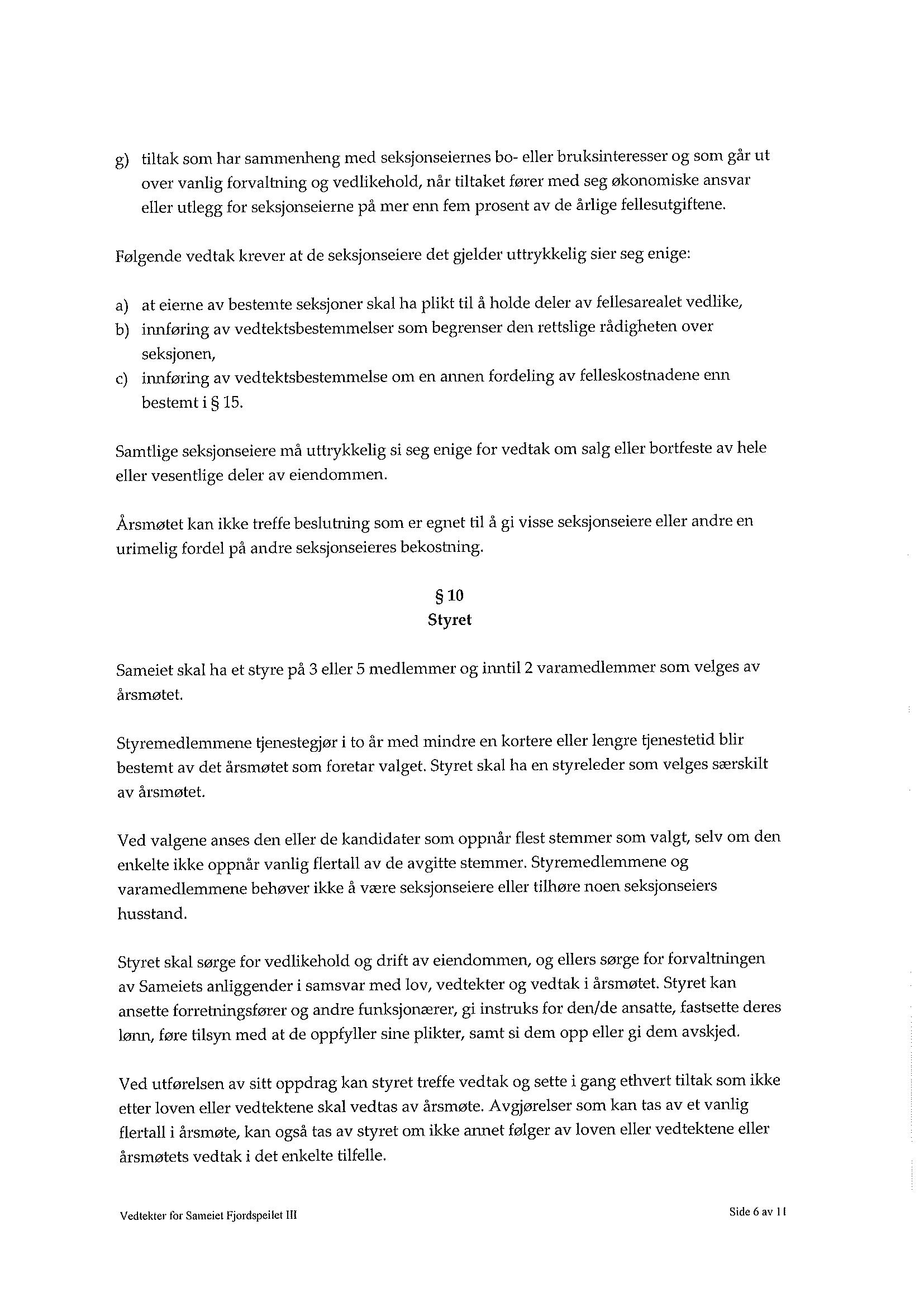 g) tiltak som har sammenheng med seksjonseiernes bo- eller bruksinteresser og som går ut over vanlig forvaltning og vedlikehold, når tiltaket fører med seg økonomiske ansvar eller utlegg for seksjonseierne på mer enn fem prosent av de årlige fellesutgiftene.

Følgende vedtak krever at de seksjonseiere det gjelder uttrykkelig sier seg enige:

a) at eierne av bestemte seksjoner skal ha plikt til å holde deler av fellesarealet vedlike,
b) innføring av vedtektsbestemmelser som begrenser den rettslige rådigheten over seksjonen,
c) innføring av vedtektsbestemmelse om en annen fordeling av felleskostnadene enn bestemt i § 15.

Samtlige seksjonseiere må uttrykkelig si seg enige for vedtak om salg eller bortfeste av hele eller vesentlige deler av eiendommen.

Årsmøtet kan ikke treffe beslutning som er egnet til å gi visse seksjonseiere eller andre en urimelig fordel på andre seksjonseieres bekostning.

§ 10
Styret

Sameiet skal ha et styre på 3 eller 5 medlemmer og inntil 2 varamedlemmer som velges av årsmøtet.

Styremedlemmene tjenestegjør i to år med mindre en kortere eller lengre tjenestetid blir bestemt av det årsmøtet som foretar valget. Styret skal ha en styreleder som velges særskilt av årsmøtet.

Ved valgene anses den eller de kandidater som oppnår flest stemmer som valgt, selv om den enkelte ikke oppnår vanlig flertall av de avgitte stemmer. Styremedlemmene og varamedlemmene behøver ikke å være seksjonseiere eller tilhøre noen seksjonseiers husstand.

Styret skal sørge for vedlikehold og drift av eiendommen, og ellers sørge for forvaltningen av Sameiets anliggender i samsvar med lov, vedtekter og vedtak i årsmøtet. Styret kan ansette forretningsfører og andre funksjonærer, gi instruks for den/de ansatte, fastsette deres lønn, føre tilsyn med at de oppfyller sine plikter, samt si dem opp eller gi dem avskjed.

Ved utførelsen av sitt oppdrag kan styret treffe vedtak og sette i gang ethvert tiltak som ikke etter loven eller vedtektene skal vedtas av årsmøte. Avgjørelser som kan tas av et vanlig flertall i årsmøte, kan også tas av styret om ikke annet følger av loven eller vedtektene eller årsmøtets vedtak i det enkelte tilfelle.

Vedtekter for Sameiet Fjordspeilet III

Side 6 av 11